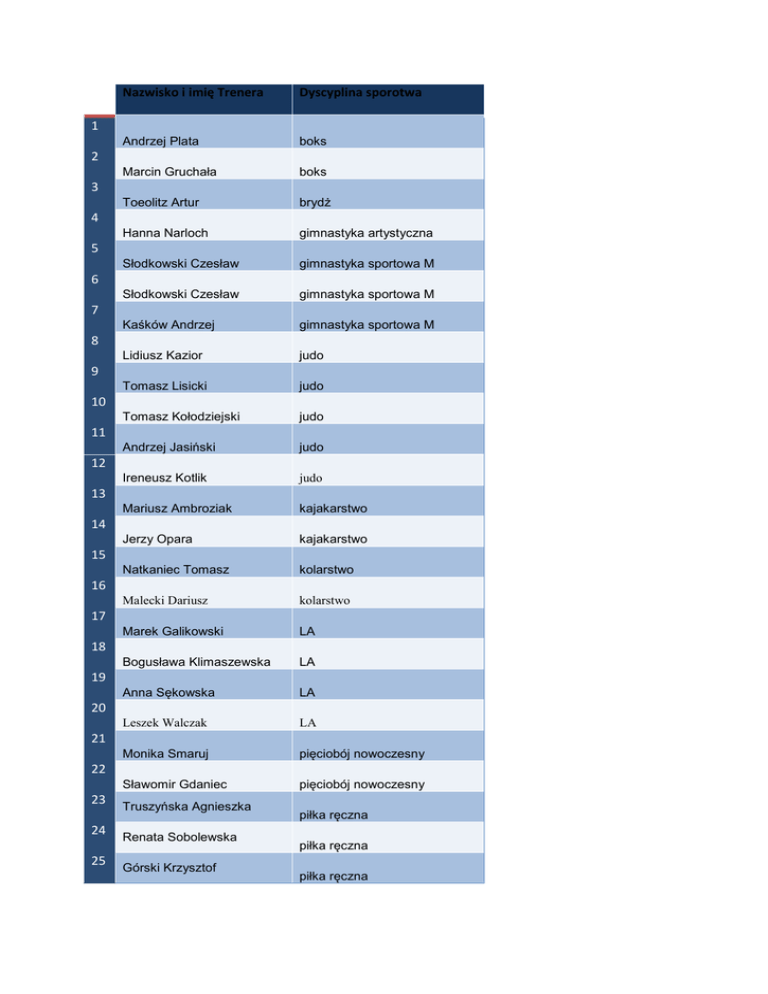 |  | Nazwisko i imię Trenera | Dyscyplina sporotwa |
|---|---|---|
| 1 | Andrzej Plata | boks |
| 2 | Marcin Gruchała | boks |
| 3 | Toeolitz Artur | brydż |
| 4 | Hanna Narloch | gimnastyka artystyczna |
| 5 | Słodkowski Czesław | gimnastyka sportowa M |
| 6 | Słodkowski Czesław | gimnastyka sportowa M |
| 7 | Kaśków Andrzej | gimnastyka sportowa M |
| 8 | Lidiusz Kazior | judo |
| 9 | Tomasz Lisicki | judo |
| 10 | Tomasz Kołodziejski | judo |
| 11 | Andrzej Jasiński | judo |
| 12 | Ireneusz Kotlik | judo |
| 13 | Mariusz Ambroziak | kajakarstwo |
| 14 | Jerzy Opara | kajakarstwo |
| 15 | Natkaniec Tomasz | kolarstwo |
| 16 | Malecki Dariusz | kolarstwo |
| 17 | Marek Galikowski | LA |
| 18 | Bogusława Klimaszewska | LA |
| 19 | Anna Sękowska | LA |
| 20 | Leszek Walczak | LA |
| 21 | Monika Smaruj | pięciobój nowoczesny |
| 22 | Sławomir Gdaniec | pięciobój nowoczesny |
| 23 | Truszyńska Agnieszka | piłka ręczna |
| 24 | Renata Sobolewska | piłka ręczna |
| 25 | Górski Krzysztof | piłka ręczna |